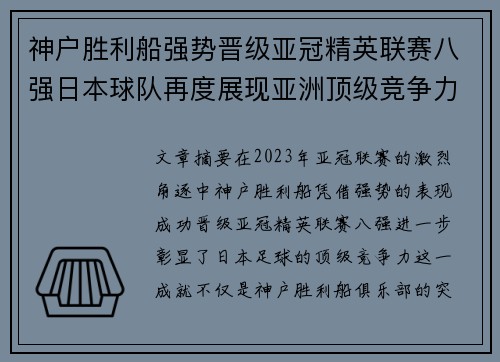 神户胜利船强势晋级亚冠精英联赛八强日本球队再度展现亚洲顶级竞争力

文章摘要在2023年亚冠联赛的激烈角逐中神户胜利船凭借强势的表现成功晋级亚冠精英联赛八强进一步彰显了日本足球的顶级竞争力这一成就不仅是神户胜利船俱乐部的突